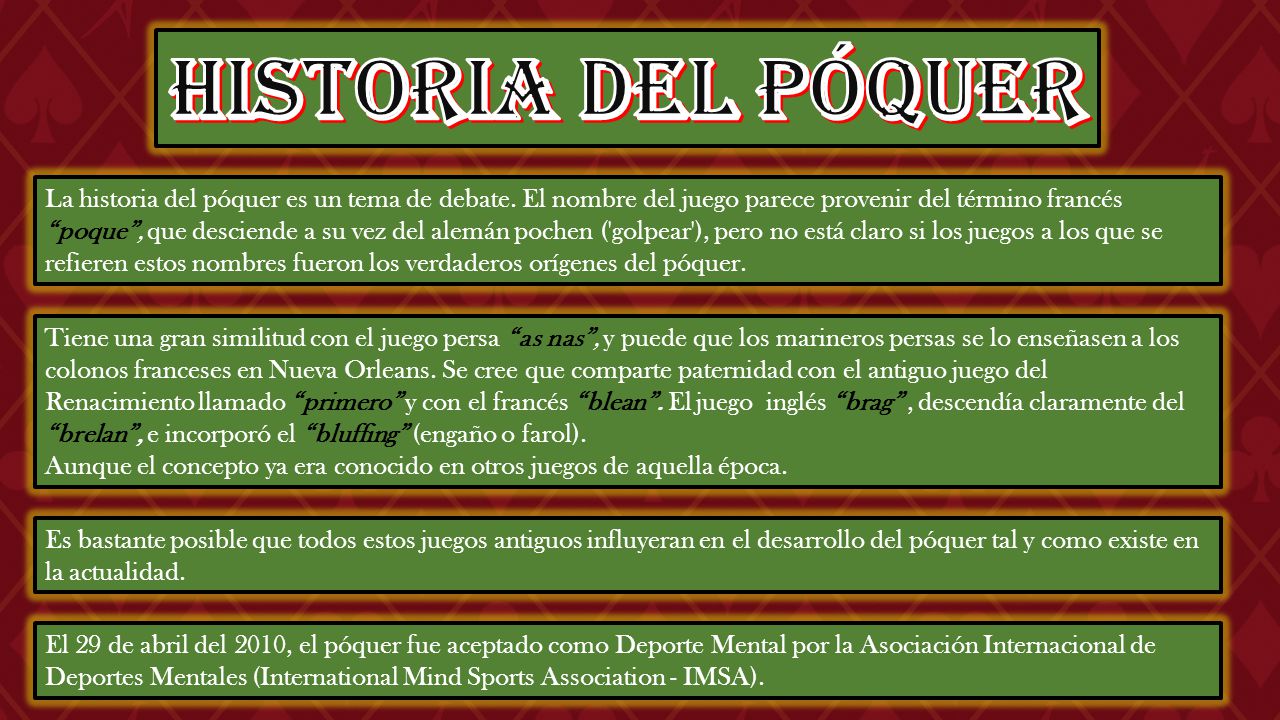 HISTORIA DEL PÓQUER

La historia del póquer es un tema de debate. El nombre del juego parece provenir del término francés "poque", que desciende a su vez del alemán pochen ('golpear'), pero no está claro si los juegos a los que se refieren estos nombres fueron los verdaderos orígenes del póquer.

Tiene una gran similitud con el juego persa "as nas", y puede que los marineros persas se lo enseñasen a los colonos franceses en Nueva Orleans. Se cree que comparte paternidad con el antiguo juego del Renacimiento llamado "primero" y con el francés "blean". El juego inglés "brag", descendía claramente del "brelan", e incorporó el "bluffing" (engaño o farol).
Aunque el concepto ya era conocido en otros juegos de aquella época.

Es bastante posible que todos estos juegos antiguos influyeran en el desarrollo del póquer tal y como existe en la actualidad.

El 29 de abril del 2010, el póquer fue aceptado como Deporte Mental por la Asociación Internacional de Deportes Mentales (International Mind Sports Association - IMSA).